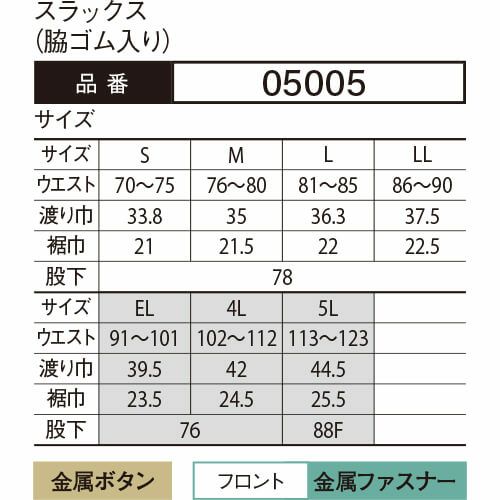 スラックス
(脇ゴム入り)

品番 05005

サイズ

| サイズ | S | M | L | LL |
|---|---|---|---|---|
| ウエスト | 70～75 | 76～80 | 81～85 | 86～90 |
| 渡り巾 | 33.8 | 35 | 36.3 | 37.5 |
| 裾巾 | 21 | 21.5 | 22 | 22.5 |
| 股下 | 78 | | | |
| サイズ | EL | 4L | 5L | |
| ウエスト | 91～101 | 102～112 | 113～123 | |
| 渡り巾 | 39.5 | 42 | 44.5 | |
| 裾巾 | 23.5 | 24.5 | 25.5 | |
| 股下 | 76 | | 88F | |

金属ボタン

フロント 金属ファスナー